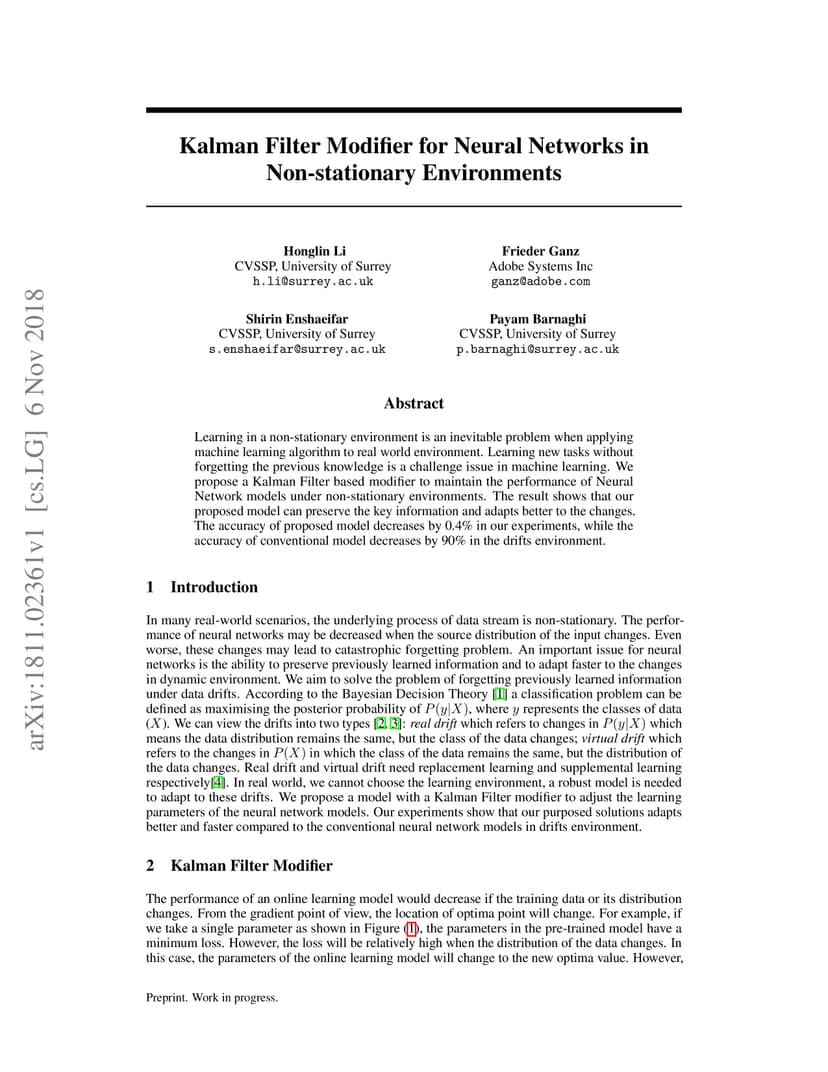 arXiv:1811.02361v1 [cs.LG] 6 Nov 2018

Kalman Filter Modifier for Neural Networks in Non-stationary Environments

Honglin Li
CVSSP, University of Surrey
h.li@surrey.ac.uk

Frieder Ganz
Adobe Systems Inc
ganz@adobe.com

Shirin Enshaeifar
CVSSP, University of Surrey
s.enshaeifar@surrey.ac.uk

Payam Barnaghi
CVSSP, University of Surrey
p.barnaghi@surrey.ac.uk

Abstract

Learning in a non-stationary environment is an inevitable problem when applying machine learning algorithm to real world environment. Learning new tasks without forgetting the previous knowledge is a challenge issue in machine learning. We propose a Kalman Filter based modifier to maintain the performance of Neural Network models under non-stationary environments. The result shows that our proposed model can preserve the key information and adapts better to the changes. The accuracy of proposed model decreases by 0.4% in our experiments, while the accuracy of conventional model decreases by 90% in the drifts environment.

1 Introduction

In many real-world scenarios, the underlying process of data stream is non-stationary. The performance of neural networks may be decreased when the source distribution of the input changes. Even worse, these changes may lead to catastrophic forgetting problem. An important issue for neural networks is the ability to preserve previously learned information and to adapt faster to the changes in dynamic environment. We aim to solve the problem of forgetting previously learned information under data drifts. According to the Bayesian Decision Theory [1] a classification problem can be defined as maximising the posterior probability of $P(y|X)$, where $y$ represents the classes of data $(X)$. We can view the drifts into two types [2, 3]: real drift which refers to changes in $P(y|X)$ which means the data distribution remains the same, but the class of the data changes; virtual drift which refers to the changes in $P(X)$ in which the class of the data remains the same, but the distribution of the data changes. Real drift and virtual drift need replacement learning and supplemental learning respectively[4]. In real world, we cannot choose the learning environment, a robust model is needed to adapt to these drifts. We propose a model with a Kalman Filter modifier to adjust the learning parameters of the neural network models. Our experiments show that our purposed solutions adapts better and faster compared to the conventional neural network models in drifts environment.

2 Kalman Filter Modifier

The performance of an online learning model would decrease if the training data or its distribution changes. From the gradient point of view, the location of optima point will change. For example, if we take a single parameter as shown in Figure (1), the parameters in the pre-trained model have a minimum loss. However, the loss will be relatively high when the distribution of the data changes. In this case, the parameters of the online learning model will change to the new optima value. However,

Preprint. Work in progress.